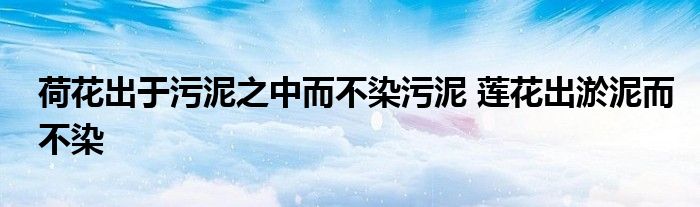 荷花出于污泥之中而不染污泥 莲花出淤泥而不染